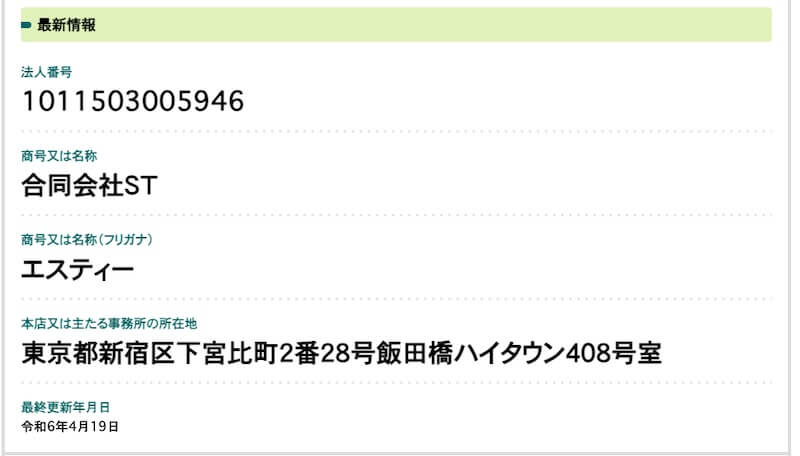 最新情報

法人番号
1011503005946

商号又は名称
合同会社ST

商号又は名称（フリガナ）
エスティー

本店又は主たる事務所の所在地
東京都新宿区下宮比町2番28号飯田橋ハイタウン408号室

最終更新年月日
令和6年4月19日